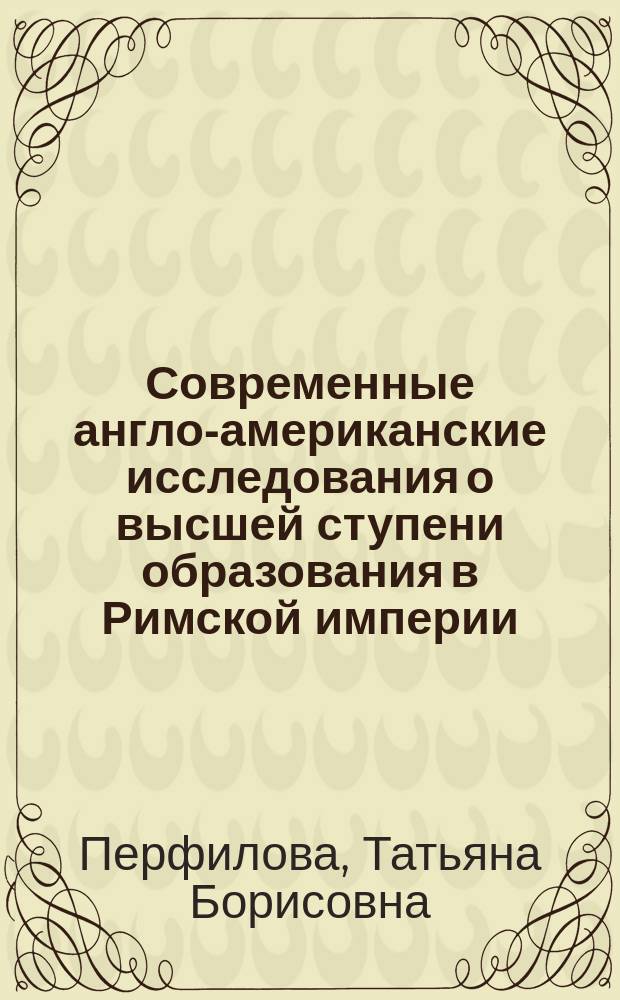 Современные англо-американские исследования о высшей ступени образования в Римской империи

Перфилова, Татьяна Борисовна